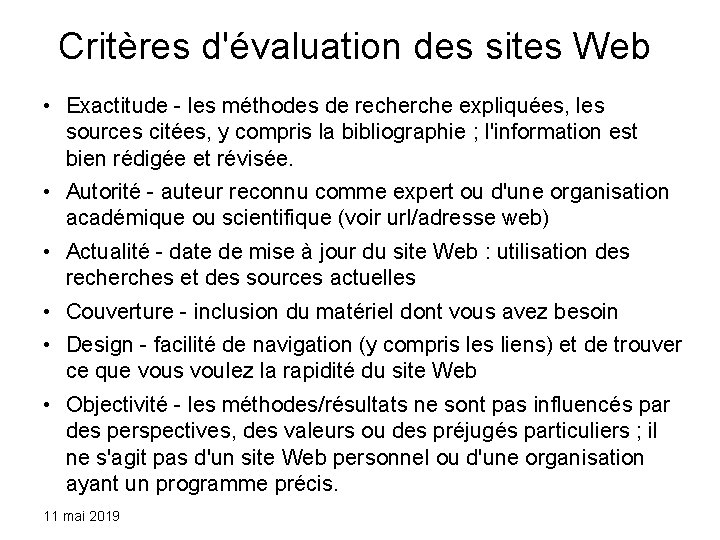 Critères d'évaluation des sites Web

• Exactitude - les méthodes de recherche expliquées, les sources citées, y compris la bibliographie ; l'information est bien rédigée et révisée.

• Autorité - auteur reconnu comme expert ou d'une organisation académique ou scientifique (voir url/adresse web)

• Actualité - date de mise à jour du site Web : utilisation des recherches et des sources actuelles

• Couverture - inclusion du matériel dont vous avez besoin

• Design - facilité de navigation (y compris les liens) et de trouver ce que vous voulez la rapidité du site Web

• Objectivité - les méthodes/résultats ne sont pas influencés par des perspectives, des valeurs ou des préjugés particuliers ; il ne s'agit pas d'un site Web personnel ou d'une organisation ayant un programme précis.

11 mai 2019